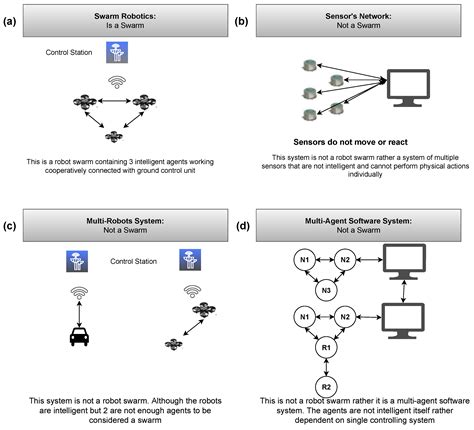 (a)

Swarm Robotics:
Is a Swarm

Control Station

This is a robot swarm containing 3 intelligent agents working cooperatively connected with ground control unit

(b)

Sensor's Network:
Not a Swarm

Sensors do not move or react

This system is not a robot swarm rather a system of multiple sensors that are not intelligent and cannot perform physical actions individually

(c)

Multi-Robots System:
Not a Swarm

Control Station

This system is not a robot swarm. Although the robots are intelligent but 2 are not enough agents to be considered a swarm

(d)

Multi-Agent Software System:
Not a Swarm

N1 N2 N3

N1 N2 R1 R2

This is not a robot swarm rather it is a multi-agent software system. The agents are not intelligent itself rather dependent on single controlling system